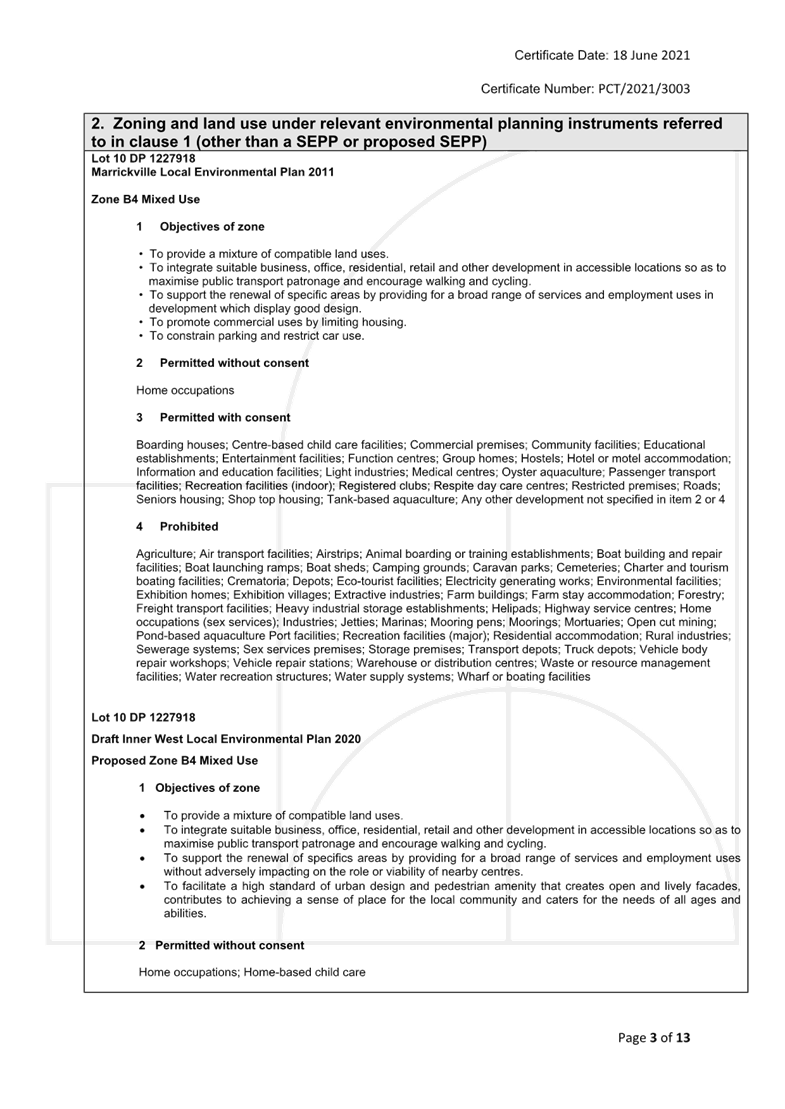 Certificate Date: 18 June 2021

Certificate Number: PCT/2021/3003

2. Zoning and land use under relevant environmental planning instruments referred to in clause 1 (other than a SEPP or proposed SEPP)

Lot 10 DP 1227918
Marrickville Local Environmental Plan 2011

Zone B4 Mixed Use

1 Objectives of zone

• To provide a mixture of compatible land uses.
• To integrate suitable business, office, residential, retail and other development in accessible locations so as to maximise public transport patronage and encourage walking and cycling.
• To support the renewal of specific areas by providing for a broad range of services and employment uses in development which display good design.
• To promote commercial uses by limiting housing.
• To constrain parking and restrict car use.

2 Permitted without consent

Home occupations

3 Permitted with consent

Boarding houses; Centre-based child care facilities; Commercial premises; Community facilities; Educational establishments; Entertainment facilities; Function centres; Group homes; Hostels; Hotel or motel accommodation; Information and education facilities; Light industries; Medical centres; Oyster aquaculture; Passenger transport facilities; Recreation facilities (indoor); Registered clubs; Respite day care centres; Restricted premises; Roads; Seniors housing; Shop top housing; Tank-based aquaculture; Any other development not specified in item 2 or 4

4 Prohibited

Agriculture; Air transport facilities; Airstrips; Animal boarding or training establishments; Boat building and repair facilities; Boat launching ramps; Boat sheds; Camping grounds; Caravan parks; Cemeteries; Charter and tourism boating facilities; Crematoria; Depots; Eco-tourist facilities; Electricity generating works; Environmental facilities; Exhibition homes; Exhibition villages; Extractive industries; Farm buildings; Farm stay accommodation; Forestry; Freight transport facilities; Heavy industrial storage establishments; Helipads; Highway service centres; Home occupations (sex services); Industries; Jetties; Marinas; Mooring pens; Moorings; Mortuaries; Open cut mining; Pond-based aquaculture Port facilities; Recreation facilities (major); Residential accommodation; Rural industries; Sewerage systems; Sex services premises; Storage premises; Transport depots; Truck depots; Vehicle body repair workshops; Vehicle repair stations; Warehouse or distribution centres; Waste or resource management facilities; Water recreation structures; Water supply systems; Wharf or boating facilities

Lot 10 DP 1227918

Draft Inner West Local Environmental Plan 2020

Proposed Zone B4 Mixed Use

1 Objectives of zone

• To provide a mixture of compatible land uses.
• To integrate suitable business, office, residential, retail and other development in accessible locations so as to maximise public transport patronage and encourage walking and cycling.
• To support the renewal of specifics areas by providing for a broad range of services and employment uses without adversely impacting on the role or viability of nearby centres.
• To facilitate a high standard of urban design and pedestrian amenity that creates open and lively facades, contributes to achieving a sense of place for the local community and caters for the needs of all ages and abilities.

2 Permitted without consent

Home occupations; Home-based child care

Page 3 of 13